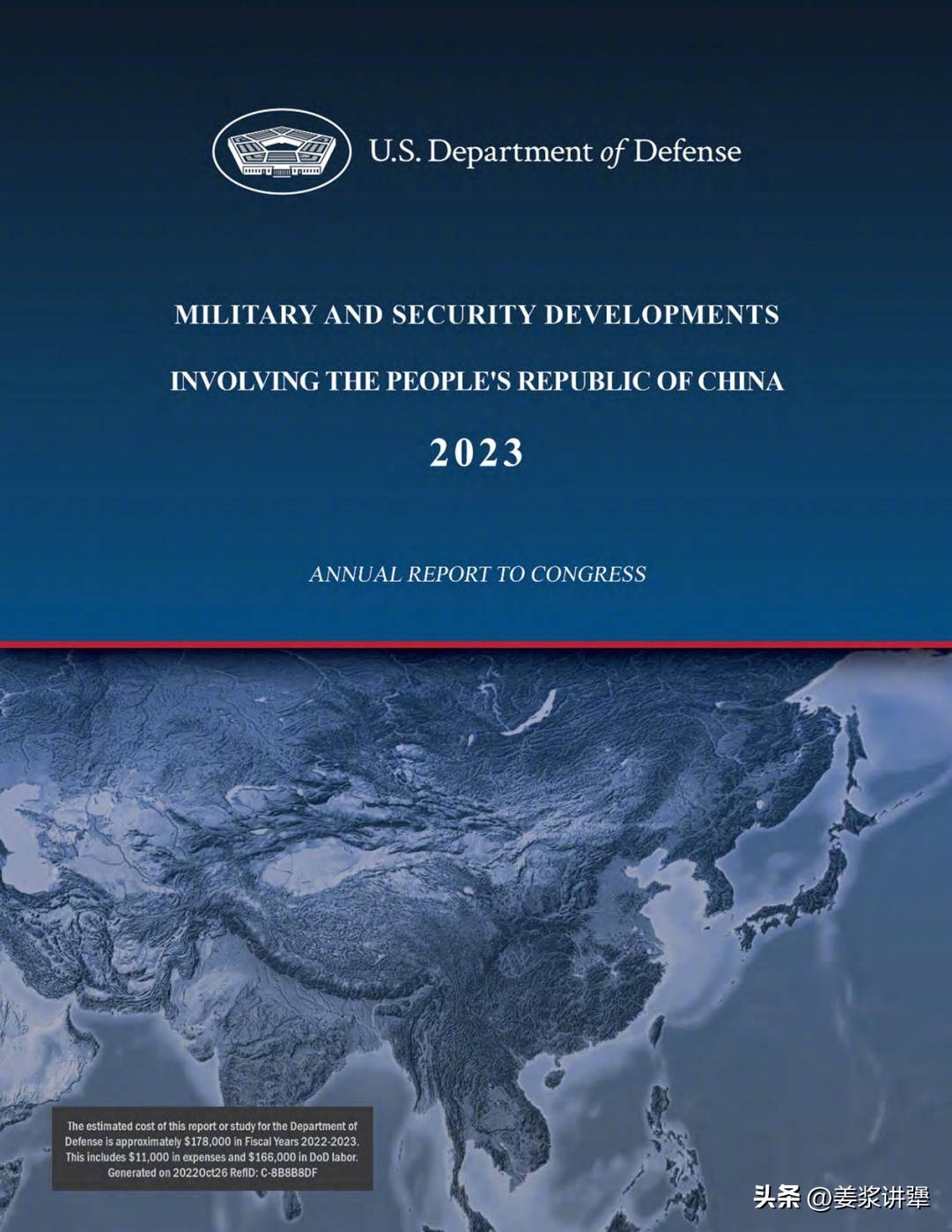 U.S. Department of Defense

MILITARY AND SECURITY DEVELOPMENTS

INVOLVING THE PEOPLE'S REPUBLIC OF CHINA

2023

ANNUAL REPORT TO CONGRESS

The estimated cost of this report or study for the Department of Defense is approximately $178,000 in Fiscal Years 2022-2023. This includes $11,000 in expenses and $166,000 in DoD labor. Generated on 2022Oct26 RefID: C-8B8B8DF

头条 @姜浆讲犟